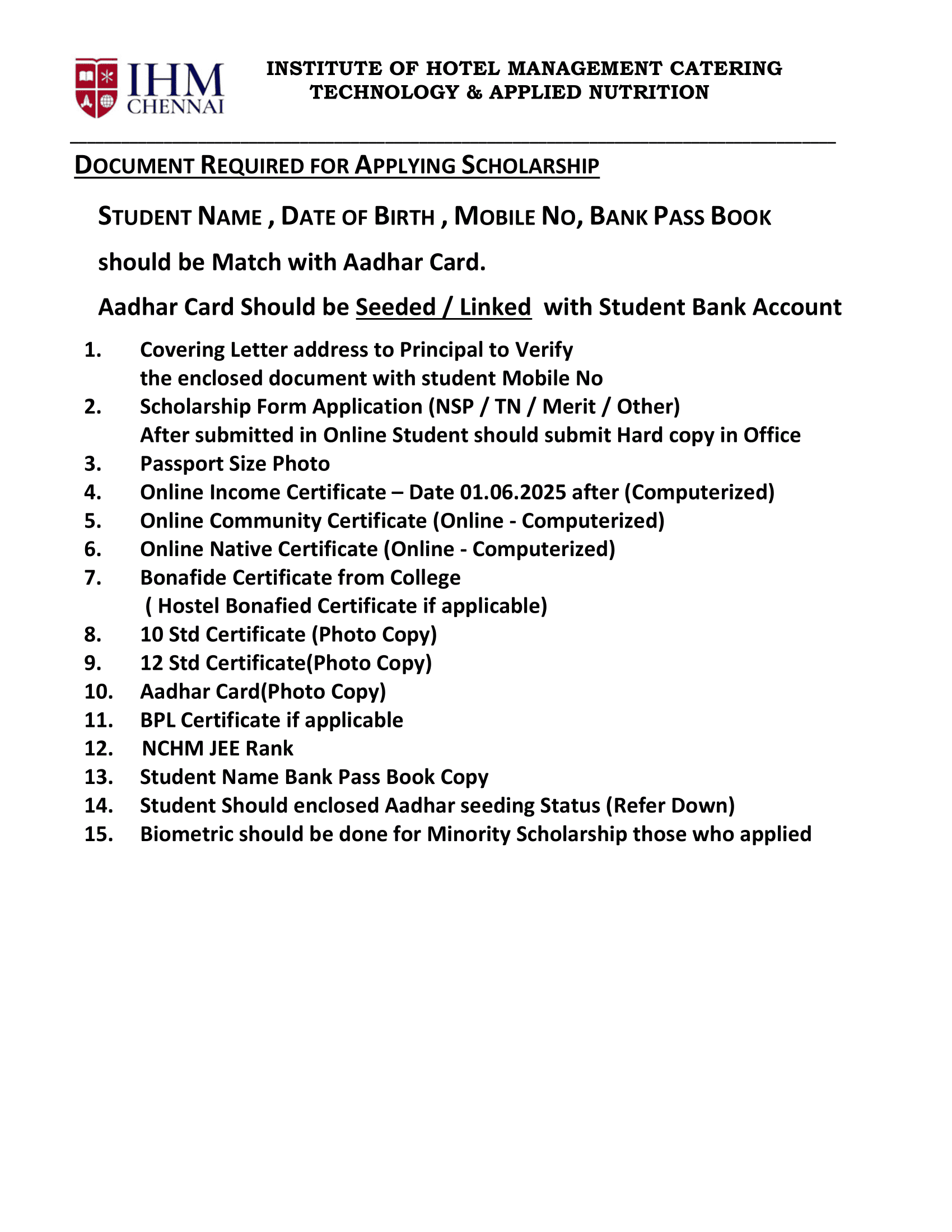 IHM CHENNAI

INSTITUTE OF HOTEL MANAGEMENT CATERING TECHNOLOGY & APPLIED NUTRITION

DOCUMENT REQUIRED FOR APPLYING SCHOLARSHIP

STUDENT NAME , DATE OF BIRTH , MOBILE NO, BANK PASS BOOK should be Match with Aadhar Card.

Aadhar Card Should be Seeded / Linked with Student Bank Account

1. Covering Letter address to Principal to Verify the enclosed document with student Mobile No
2. Scholarship Form Application (NSP / TN / Merit / Other) After submitted in Online Student should submit Hard copy in Office
3. Passport Size Photo
4. Online Income Certificate – Date 01.06.2025 after (Computerized)
5. Online Community Certificate (Online - Computerized)
6. Online Native Certificate (Online - Computerized)
7. Bonafide Certificate from College ( Hostel Bonafied Certificate if applicable)
8. 10 Std Certificate (Photo Copy)
9. 12 Std Certificate(Photo Copy)
10. Aadhar Card(Photo Copy)
11. BPL Certificate if applicable
12. NCHM JEE Rank
13. Student Name Bank Pass Book Copy
14. Student Should enclosed Aadhar seeding Status (Refer Down)
15. Biometric should be done for Minority Scholarship those who applied